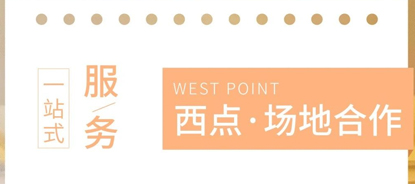 一站式

服/务

WEST POINT
西点·场地合作